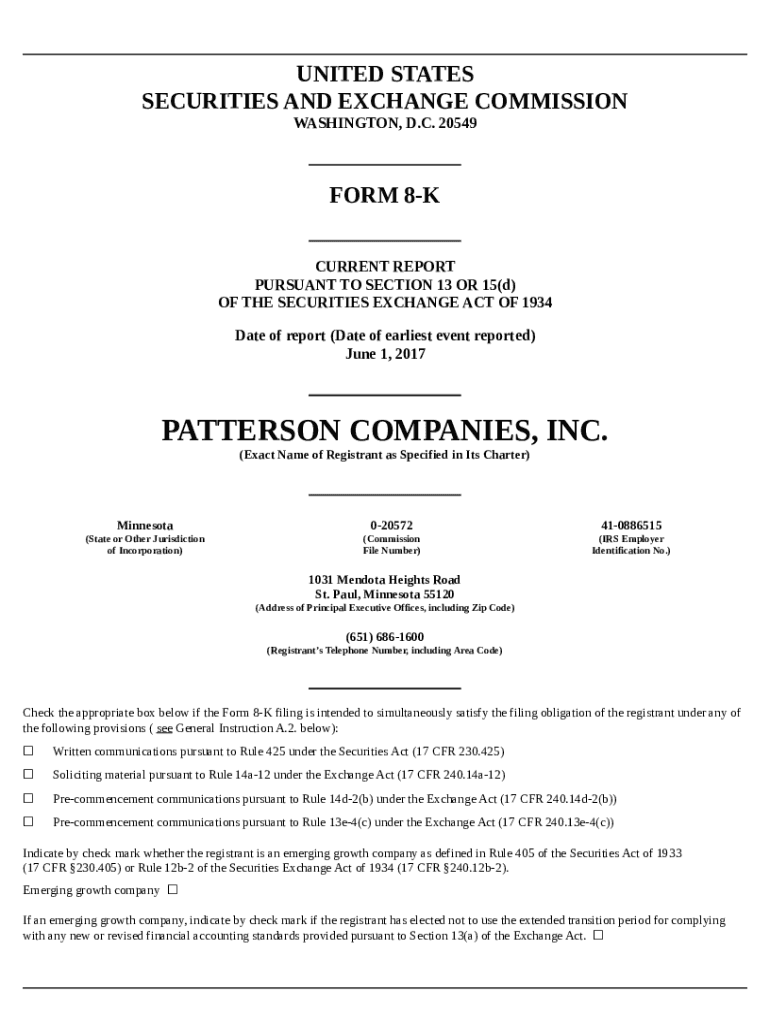 UNITED STATES
SECURITIES AND EXCHANGE COMMISSION
WASHINGTON, D.C. 20549

FORM 8-K

CURRENT REPORT
PURSUANT TO SECTION 13 OR 15(d)
OF THE SECURITIES EXCHANGE ACT OF 1934

Date of report (Date of earliest event reported)
June 1, 2017

PATTERSON COMPANIES, INC.
(Exact Name of Registrant as Specified in Its Charter)

| Minnesota | 0-20572 | 41-0886515 |
|---|---|---|
| (State or Other Jurisdiction of Incorporation) | (Commission File Number) | (IRS Employer Identification No.) |

1031 Mendota Heights Road
St. Paul, Minnesota 55120
(Address of Principal Executive Offices, including Zip Code)

(651) 686-1600
(Registrant's Telephone Number, including Area Code)

Check the appropriate box below if the Form 8-K filing is intended to simultaneously satisfy the filing obligation of the registrant under any of the following provisions ( see General Instruction A.2. below):

☐ Written communications pursuant to Rule 425 under the Securities Act (17 CFR 230.425)

☐ Soliciting material pursuant to Rule 14a-12 under the Exchange Act (17 CFR 240.14a-12)

☐ Pre-commencement communications pursuant to Rule 14d-2(b) under the Exchange Act (17 CFR 240.14d-2(b))

☐ Pre-commencement communications pursuant to Rule 13e-4(c) under the Exchange Act (17 CFR 240.13e-4(c))

Indicate by check mark whether the registrant is an emerging growth company as defined in Rule 405 of the Securities Act of 1933 (17 CFR §230.405) or Rule 12b-2 of the Securities Exchange Act of 1934 (17 CFR §240.12b-2).

Emerging growth company ☐

If an emerging growth company, indicate by check mark if the registrant has elected not to use the extended transition period for complying with any new or revised financial accounting standards provided pursuant to Section 13(a) of the Exchange Act. ☐